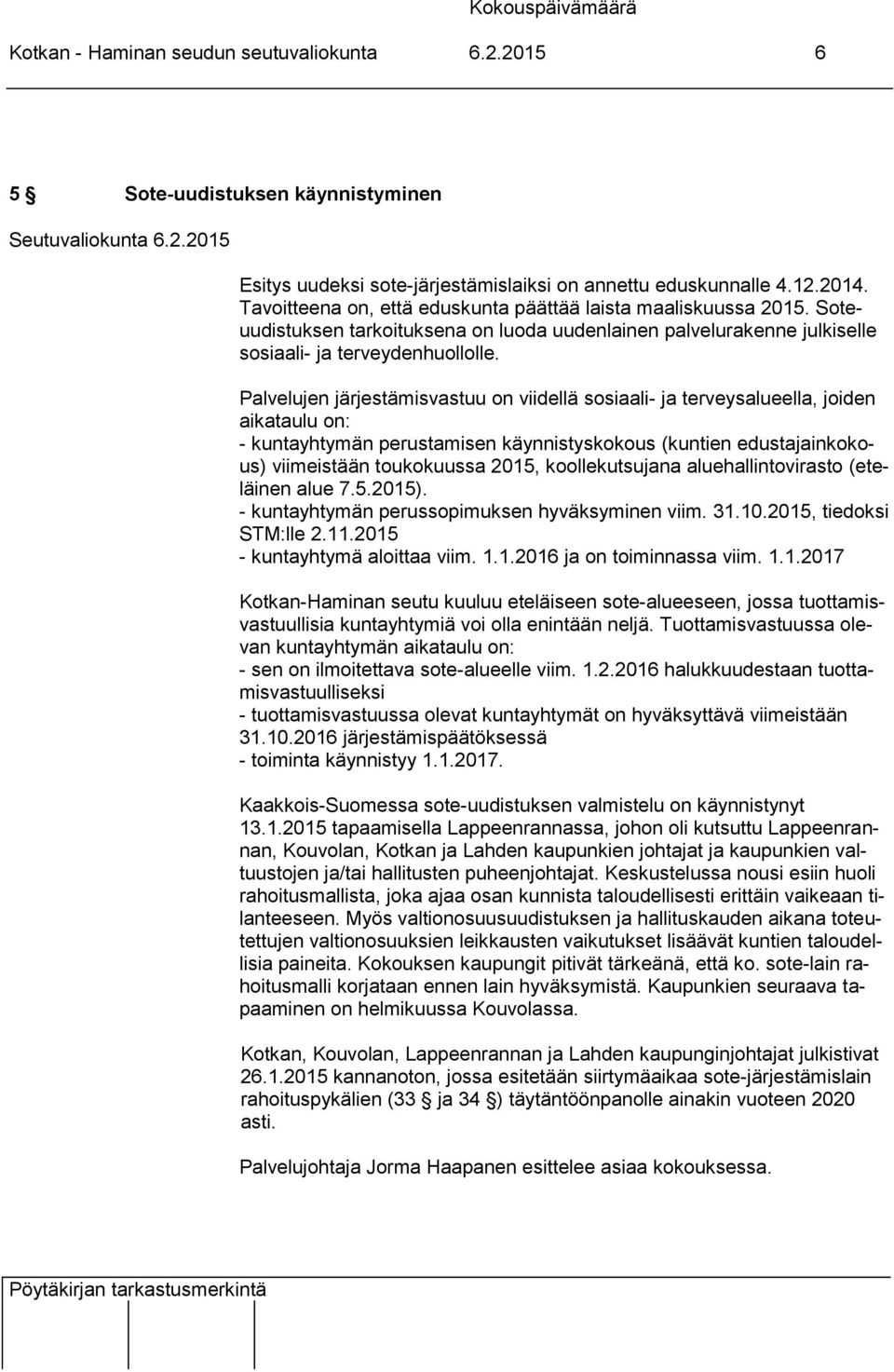 Kokouspäivämäärä

Kotkan - Haminan seudun seutuvaliokunta 6.2.2015 6

5 § Sote-uudistuksen käynnistyminen

Seutuvaliokunta 6.2.2015

Esitys uudeksi sote-järjestämislaiksi on annettu eduskunnalle 4.12.2014. Tavoitteena on, että eduskunta päättää laista maaliskuussa 2015. Soteuudistuksen tarkoituksena on luoda uudenlainen palvelurakenne julkiselle sosiaali- ja terveydenhuollolle.

Palvelujen järjestämisvastuu on viidellä sosiaali- ja terveysalueella, joiden aikataulu on:
- kuntayhtymän perustamisen käynnistyskokous (kuntien edustajainkokous) viimeistään toukokuussa 2015, koollekutsujana aluehallintovirasto (eteläinen alue 7.5.2015).
- kuntayhtymän perussopimuksen hyväksyminen viim. 31.10.2015, tiedoksi STM:lle 2.11.2015
- kuntayhtymä aloittaa viim. 1.1.2016 ja on toiminnassa viim. 1.1.2017

Kotkan-Haminan seutu kuuluu eteläiseen sote-alueeseen, jossa tuottamisvastuullisia kuntayhtymiä voi olla enintään neljä. Tuottamisvastuussa olevan kuntayhtymän aikataulu on:
- sen on ilmoitettava sote-alueelle viim. 1.2.2016 halukkuudestaan tuottamisvastuulliseksi
- tuottamisvastuussa olevat kuntayhtymät on hyväksyttävä viimeistään 31.10.2016 järjestämispäätöksessä
- toiminta käynnistyy 1.1.2017.

Kaakkois-Suomessa sote-uudistuksen valmistelu on käynnistynyt 13.1.2015 tapaamisella Lappeenrannassa, johon oli kutsuttu Lappeenrannan, Kouvolan, Kotkan ja Lahden kaupunkien johtajat ja kaupunkien valtuustojen ja/tai hallitusten puheenjohtajat. Keskustelussa nousi esiin huoli rahoitusmallista, joka ajaa osan kunnista taloudellisesti erittäin vaikeaan tilanteeseen. Myös valtionosuusuudistuksen ja hallituskauden aikana toteutettujen valtionosuuksien leikkausten vaikutukset lisäävät kuntien taloudellisia paineita. Kokouksen kaupungit pitivät tärkeänä, että ko. sote-lain rahoitusmalli korjataan ennen lain hyväksymistä. Kaupunkien seuraava tapaaminen on helmikuussa Kouvolassa.

Kotkan, Kouvolan, Lappeenrannan ja Lahden kaupunginjohtajat julkistivat 26.1.2015 kannanoton, jossa esitetään siirtymäaikaa sote-järjestämislain rahoituspykälien (33 § ja 34 §) täytäntöönpanolle ainakin vuoteen 2020 asti.

Palvelujohtaja Jorma Haapanen esittelee asiaa kokouksessa.

Pöytäkirjan tarkastusmerkintä